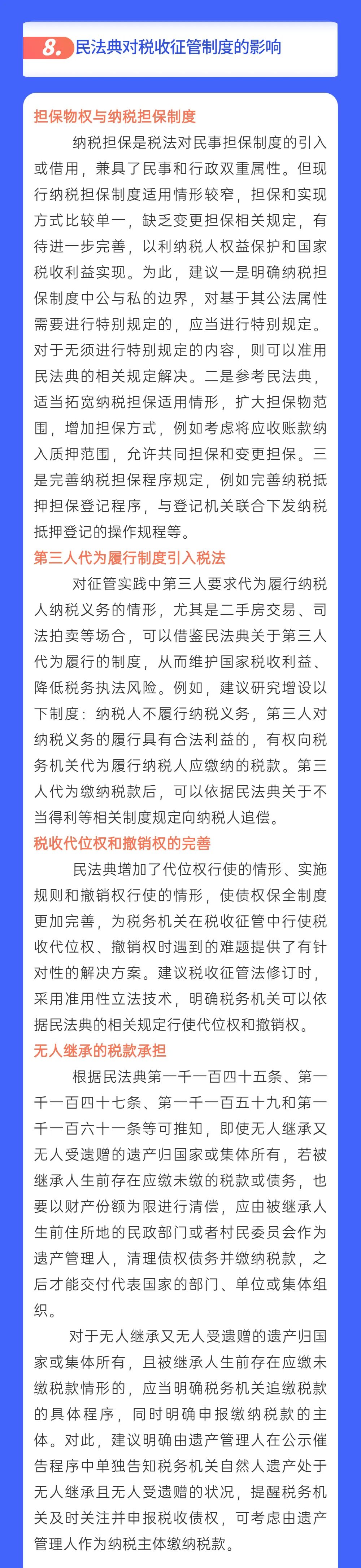 8. 民法典对税收征管制度的影响

担保物权与纳税担保制度

纳税担保是税法对民事担保制度的引入或借用，兼具了民事和行政双重属性。但现行纳税担保制度适用情形较窄，担保和实现方式比较单一，缺乏变更担保相关规定，有待进一步完善，以利纳税人权益保护和国家税收利益实现。为此，建议一是明确纳税担保制度中公与私的边界，对基于其公法属性需要进行特别规定的，应当进行特别规定。对于无须进行特别规定的内容，则可以准用民法典的相关规定解决。二是参考民法典，适当拓宽纳税担保适用情形，扩大担保物范围，增加担保方式，例如考虑将应收账款纳入质押范围，允许共同担保和变更担保。三是完善纳税担保程序规定，例如完善纳税抵押担保登记程序，与登记机关联合下发纳税抵押登记的操作规程等。

第三人代为履行制度引入税法

对征管实践中第三人要求代为履行纳税人纳税义务的情形，尤其是二手房交易、司法拍卖等场合，可以借鉴民法典关于第三人代为履行的制度，从而维护国家税收利益、降低税务执法风险。例如，建议研究增设以下制度：纳税人不履行纳税义务，第三人对纳税义务的履行具有合法利益的，有权向税务机关代为履行纳税人应缴纳的税款。第三人代为缴纳税款后，可以依据民法典关于不当得利等相关制度规定向纳税人追偿。

税收代位权和撤销权的完善

民法典增加了代位权行使的情形、实施规则和撤销权行使的情形，使债权保全制度更加完善，为税务机关在税收征管中行使税收代位权、撤销权时遇到的难题提供了有针对性的解决方案。建议税收征管法修订时，采用准用性立法技术，明确税务机关可以依据民法典的相关规定行使代位权和撤销权。

无人继承的税款承担

根据民法典第一千一百四十五条、第一千一百四十七条、第一千一百五十九和第一千一百六十一条等可推知，即使无人继承又无人受遗赠的遗产归国家或集体所有，若被继承人生前存在应缴未缴的税款或债务，也要以财产份额为限进行清偿，应由被继承人生前住所地的民政部门或者村民委员会作为遗产管理人，清理债权债务并缴纳税款，之后才能交付代表国家的部门、单位或集体组织。

对于无人继承又无人受遗赠的遗产归国家或集体所有，且被继承人生前存在应缴未缴税款情形的，应当明确税务机关追缴税款的具体程序，同时明确申报缴纳税款的主体。对此，建议明确由遗产管理人在公示催告程序中单独告知税务机关自然人遗产处于无人继承且无人受遗赠的状况，提醒税务机关及时关注并申报税收债权，可考虑由遗产管理人作为纳税主体缴纳税款。